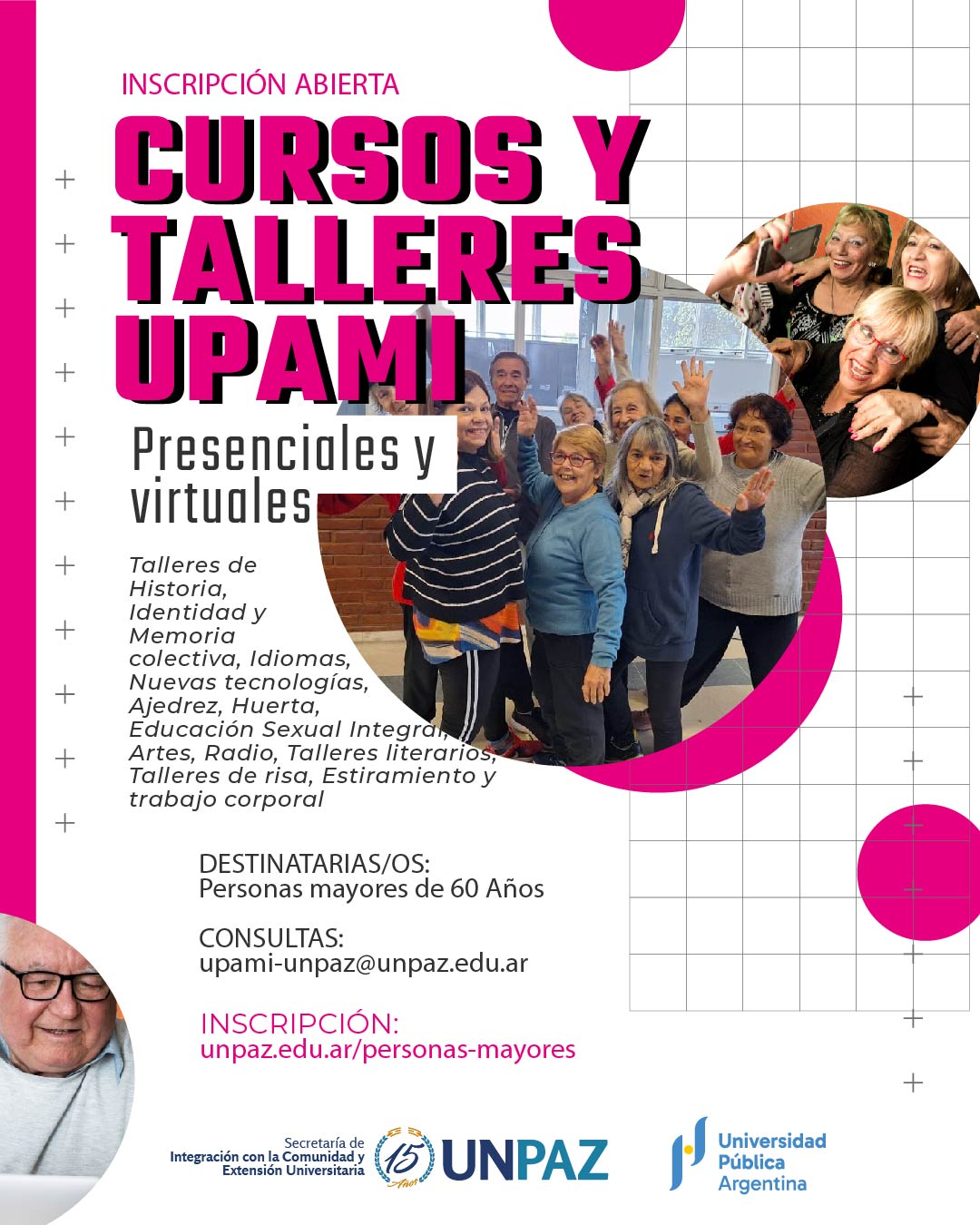 INSCRIPCIÓN ABIERTA

CURSOS Y TALLERES UPAMI

Presenciales y virtuales

Talleres de Historia, Identidad y Memoria colectiva, Idiomas, Nuevas tecnologías, Ajedrez, Huerta, Educación Sexual Integral, Artes, Radio, Talleres literarios, Talleres de risa, Estiramiento y trabajo corporal

DESTINATARIAS/OS:
Personas mayores de 60 Años

CONSULTAS:
upami-unpaz@unpaz.edu.ar

INSCRIPCIÓN:
unpaz.edu.ar/personas-mayores

Secretaría de Integración con la Comunidad y Extensión Universitaria

15 Años

UNPAZ

Universidad Pública Argentina